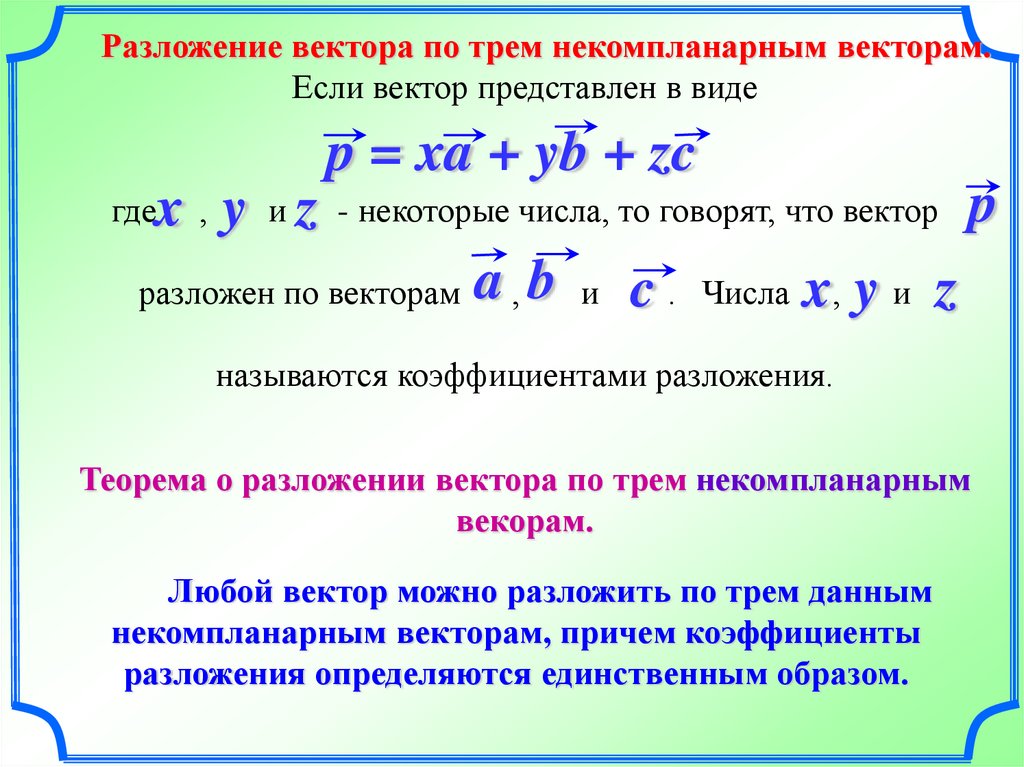 Разложение вектора по трем некомпланарным векторам.
Если вектор представлен в виде

$\vec{p} = x\vec{a} + y\vec{b} + z\vec{c}$

где $x$ , $y$ и $z$ - некоторые числа, то говорят, что вектор $\vec{p}$

разложен по векторам $\vec{a}$ , $\vec{b}$ и $\vec{c}$ . Числа $x$, $y$ и $z$

называются коэффициентами разложения.

Теорема о разложении вектора по трем некомпланарным векорам.

Любой вектор можно разложить по трем данным некомпланарным векторам, причем коэффициенты разложения определяются единственным образом.